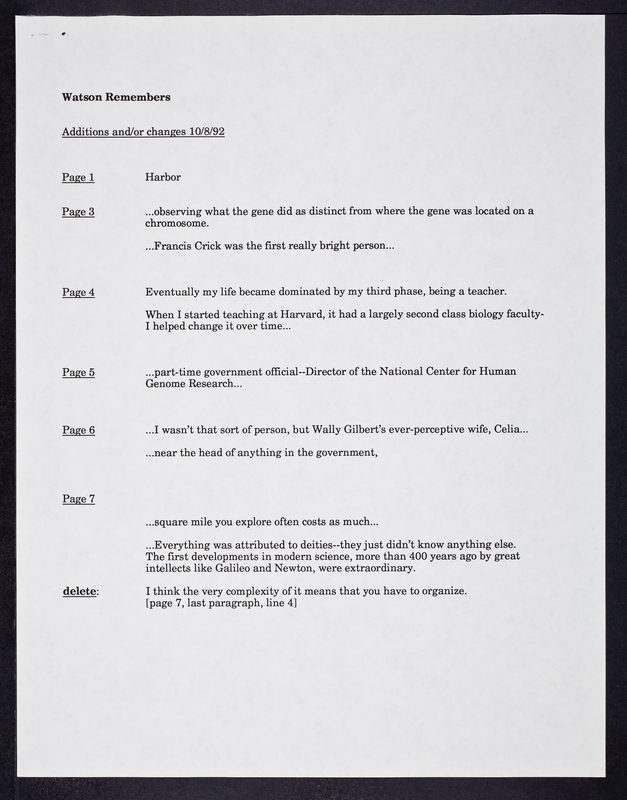 Watson Remembers

Additions and/or changes 10/8/92

Page 1

Harbor

Page 3

...observing what the gene did as distinct from where the gene was located on a chromosome.

...Francis Crick was the first really bright person...

Page 4

Eventually my life became dominated by my third phase, being a teacher.

When I started teaching at Harvard, it had a largely second class biology faculty-I helped change it over time...

Page 5

...part-time government official--Director of the National Center for Human Genome Research...

Page 6

...I wasn't that sort of person, but Wally Gilbert's ever-perceptive wife, Celia...

...near the head of anything in the government,

Page 7

...square mile you explore often costs as much...

...Everything was attributed to deities--they just didn't know anything else. The first developments in modern science, more than 400 years ago by great intellects like Galileo and Newton, were extraordinary.

delete:

I think the very complexity of it means that you have to organize. [page 7, last paragraph, line 4]